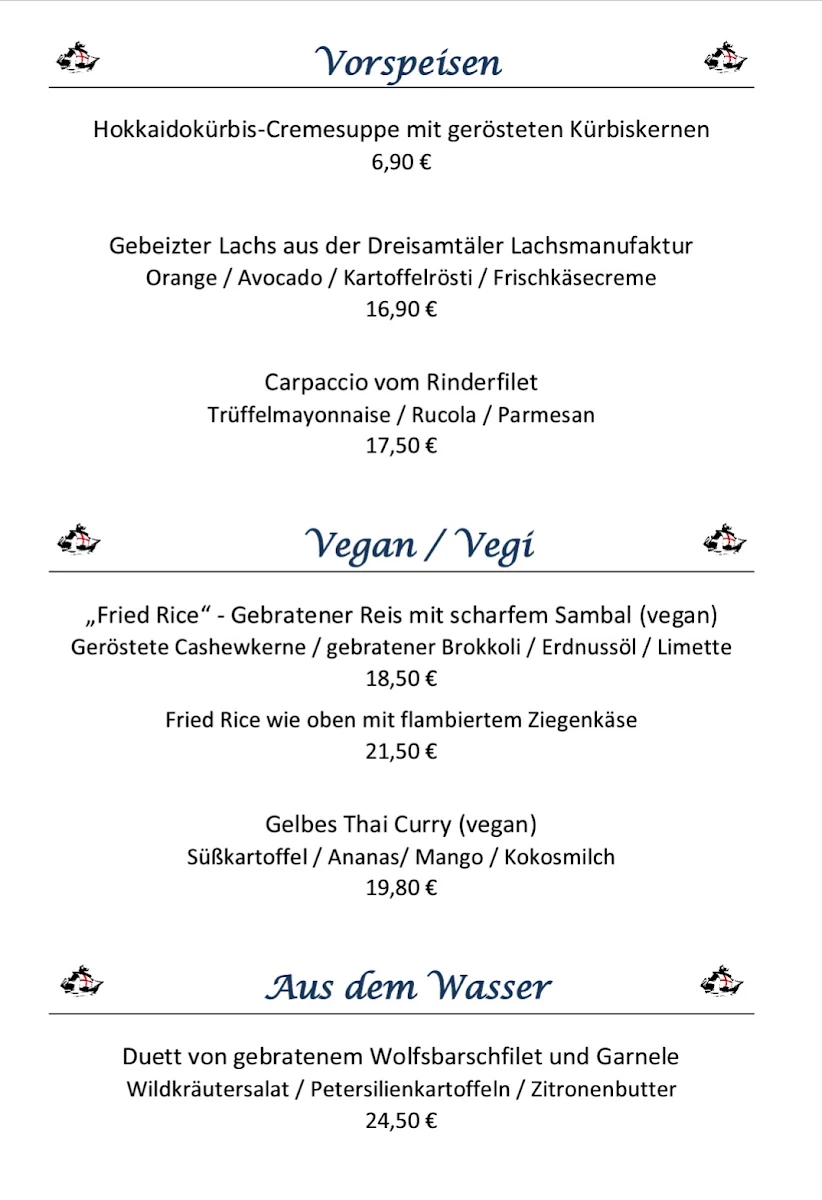 Vorspeisen

Hokkaidokürbis-Cremesuppe mit gerösteten Kürbiskernen
6,90 €

Gebeizter Lachs aus der Dreisamtäler Lachsmanufaktur
Orange / Avocado / Kartoffelrösti / Frischkäsecreme
16,90 €

Carpaccio vom Rinderfilet
Trüffelmayonnaise / Rucola / Parmesan
17,50 €

Vegan / Vegi

„Fried Rice“ - Gebratener Reis mit scharfem Sambal (vegan)
Geröstete Cashewkerne / gebratener Brokkoli / Erdnussöl / Limette
18,50 €

Fried Rice wie oben mit flambiertem Ziegenkäse
21,50 €

Gelbes Thai Curry (vegan)
Süßkartoffel / Ananas/ Mango / Kokosmilch
19,80 €

Aus dem Wasser

Duett von gebratenem Wolfsbarschfilet und Garnele
Wildkräutersalat / Petersilienkartoffeln / Zitronenbutter
24,50 €